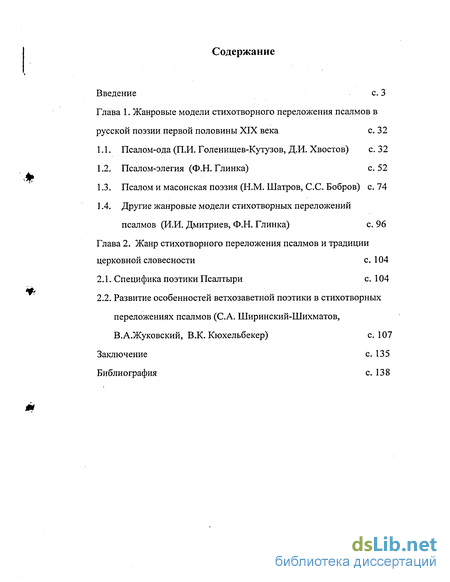 Содержание

Введение с. 3

Глава 1. Жанровые модели стихотворного переложения псалмов в русской поэзии первой половины XIX века с. 32

1.1. Псалом-ода (П.И. Голенищев-Кутузов, Д.И. Хвостов) с. 32

1.2. Псалом-элегия (Ф.Н. Глинка) с. 52

1.3. Псалом и масонская поэзия (Н.М. Шатров, С.С. Бобров) с. 74

1.4. Другие жанровые модели стихотворных переложений псалмов (И.И. Дмитриев, Ф.Н. Глинка) с. 96

Глава 2. Жанр стихотворного переложения псалмов и традиции церковной словесности с. 104

2.1. Специфика поэтики Псалтыри с. 104

2.2. Развитие особенностей ветхозаветной поэтики в стихотворных переложениях псалмов (С.А. Ширинский-Шихматов, В.А.Жуковский, В.К. Кюхельбекер) с. 107

Заключение с. 135

Библиография с. 138

dsLib.net
библиотека диссертаций